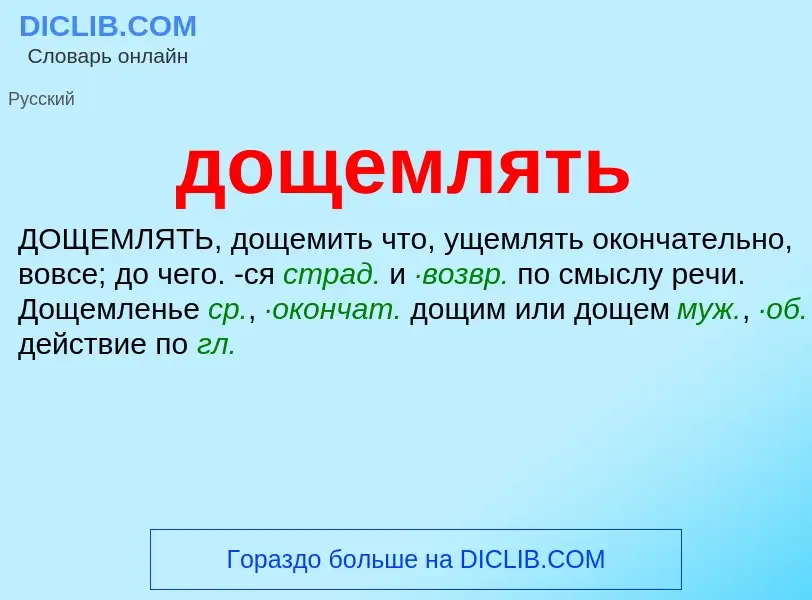 DICLIB.COM
Словарь онлайн

Русский

дощемлять

ДОЩЕМЛЯТЬ, дощемить что, ущемлять окончательно, вовсе; до чего. -ся страд. и ·возвр. по смыслу речи. Дощемленье ср., ·окончат. дощим или дощем муж., ·об. действие по гл.

Гораздо больше на DICLIB.COM